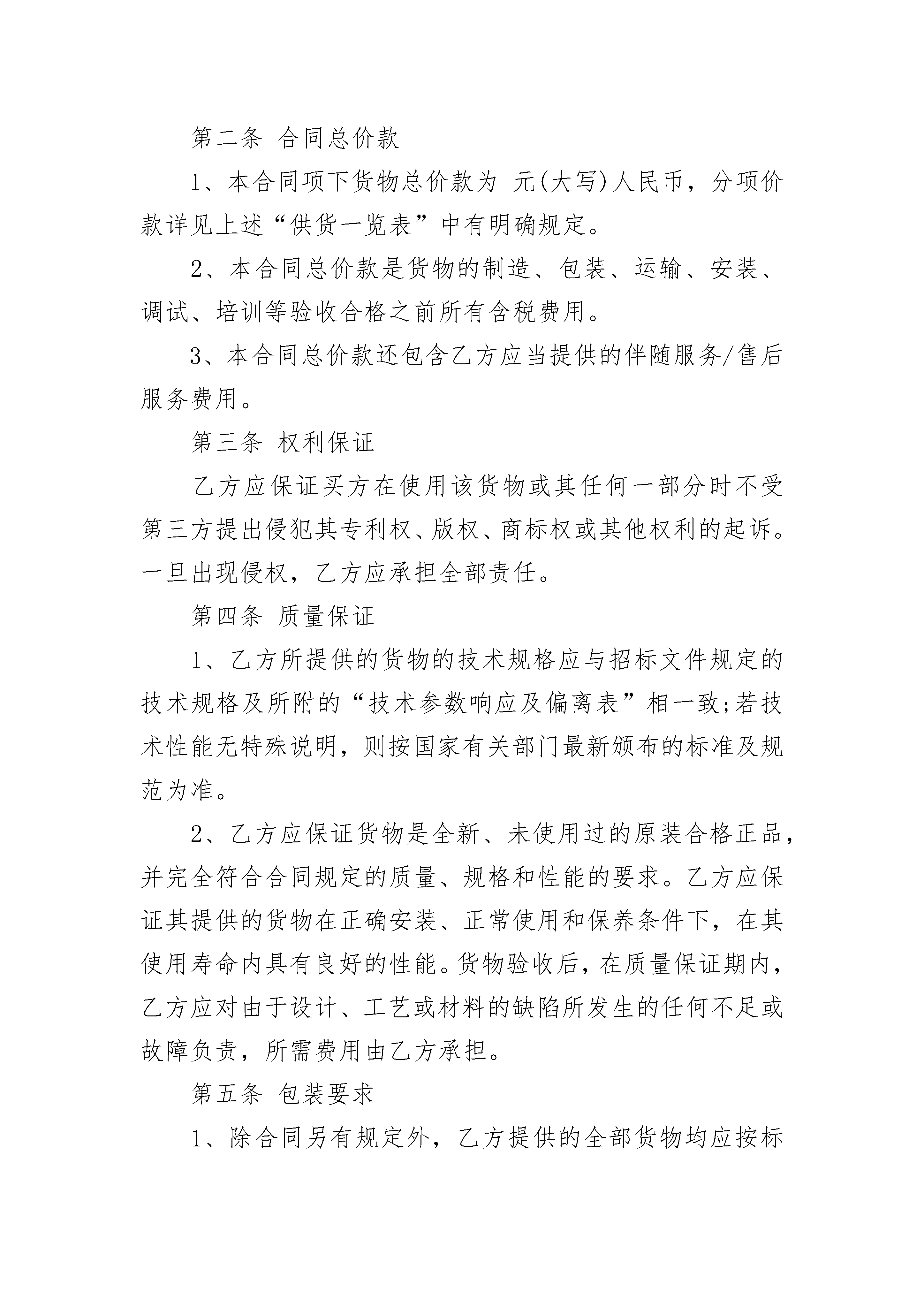 第二条 合同总价款

1、本合同项下货物总价款为 元(大写)人民币，分项价款详见上述“供货一览表”中有明确规定。

2、本合同总价款是货物的制造、包装、运输、安装、调试、培训等验收合格之前所有含税费用。

3、本合同总价款还包含乙方应当提供的伴随服务/售后服务费用。

第三条 权利保证

乙方应保证买方在使用该货物或其任何一部分时不受第三方提出侵犯其专利权、版权、商标权或其他权利的起诉。一旦出现侵权，乙方应承担全部责任。

第四条 质量保证

1、乙方所提供的货物的技术规格应与招标文件规定的技术规格及所附的“技术参数响应及偏离表”相一致;若技术性能无特殊说明，则按国家有关部门最新颁布的标准及规范为准。

2、乙方应保证货物是全新、未使用过的原装合格正品，并完全符合合同规定的质量、规格和性能的要求。乙方应保证其提供的货物在正确安装、正常使用和保养条件下，在其使用寿命内具有良好的性能。货物验收后，在质量保证期内，乙方应对由于设计、工艺或材料的缺陷所发生的任何不足或故障负责，所需费用由乙方承担。

第五条 包装要求

1、除合同另有规定外，乙方提供的全部货物均应按标